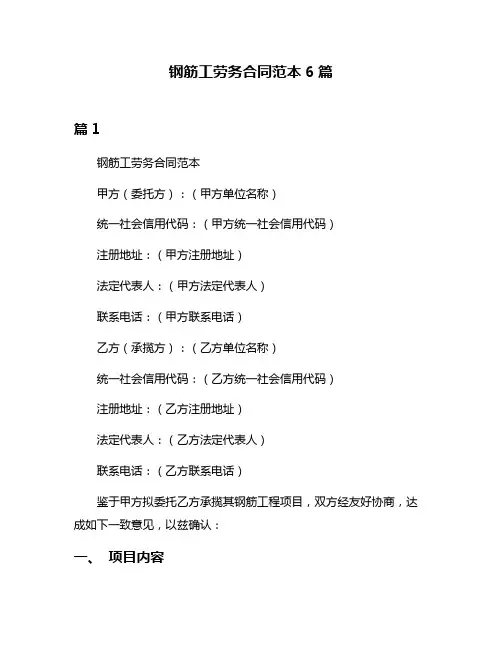 钢筋工劳务合同范本 6 篇

篇 1

钢筋工劳务合同范本

甲方（委托方）：（甲方单位名称）

统一社会信用代码：（甲方统一社会信用代码）

注册地址：（甲方注册地址）

法定代表人：（甲方法定代表人）

联系电话：（甲方联系电话）

乙方（承揽方）：（乙方单位名称）

统一社会信用代码：（乙方统一社会信用代码）

注册地址：（乙方注册地址）

法定代表人：（乙方法定代表人）

联系电话：（乙方联系电话）

鉴于甲方拟委托乙方承揽其钢筋工程项目，双方经友好协商，达成如下一致意见，以兹确认：

一、 项目内容